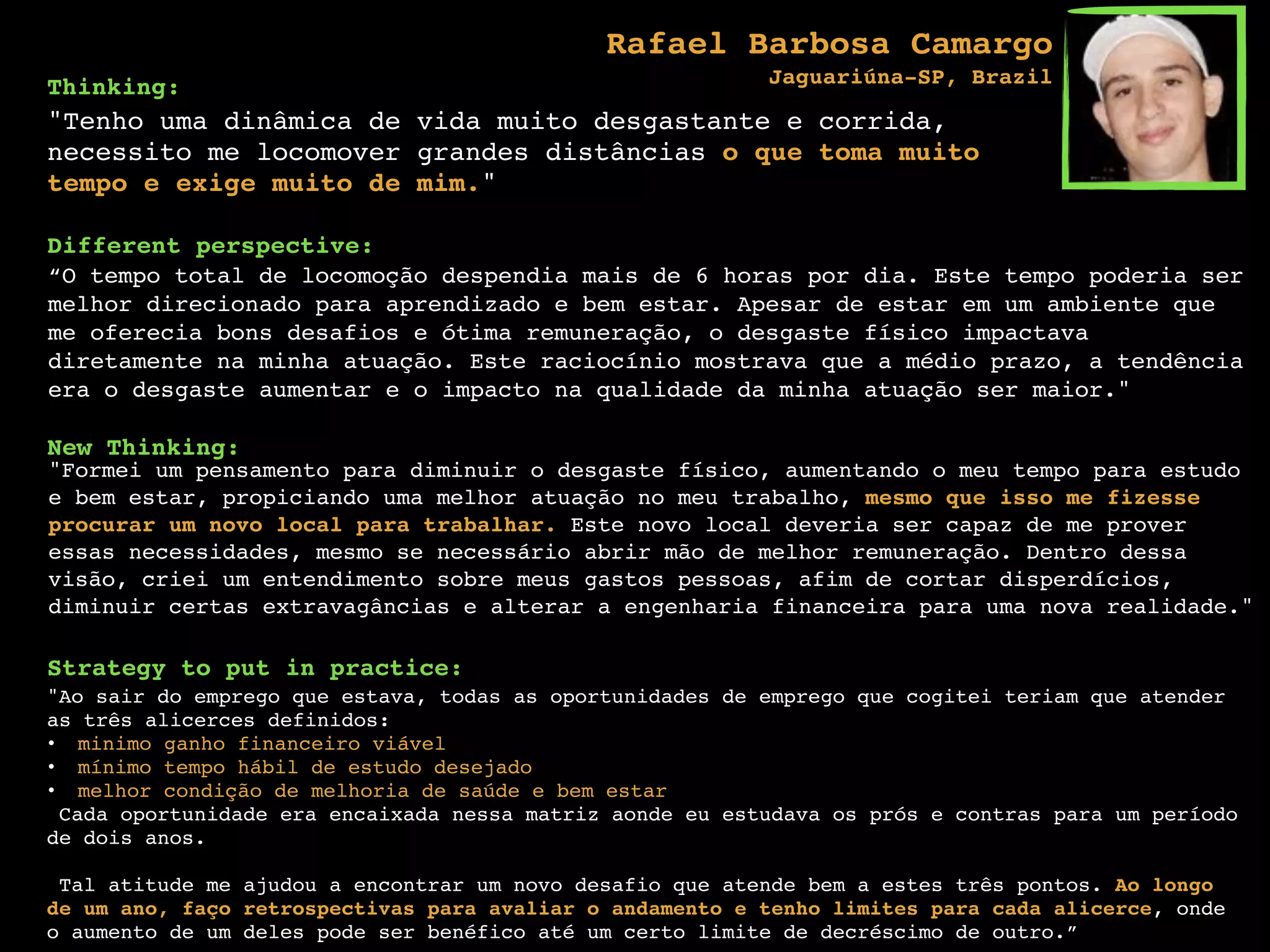 Rafael Barbosa Camargo
Jaguariúna-SP, Brazil

Thinking:
"Tenho uma dinâmica de vida muito desgastante e corrida, necessito me locomover grandes distâncias o que toma muito tempo e exige muito de mim."

Different perspective:
“O tempo total de locomoção despendia mais de 6 horas por dia. Este tempo poderia ser melhor direcionado para aprendizado e bem estar. Apesar de estar em um ambiente que me oferecia bons desafios e ótima remuneração, o desgaste físico impactava diretamente na minha atuação. Este raciocínio mostrava que a médio prazo, a tendência era o desgaste aumentar e o impacto na qualidade da minha atuação ser maior."

New Thinking:
"Formei um pensamento para diminuir o desgaste físico, aumentando o meu tempo para estudo e bem estar, propiciando uma melhor atuação no meu trabalho, mesmo que isso me fizesse procurar um novo local para trabalhar. Este novo local deveria ser capaz de me prover essas necessidades, mesmo se necessário abrir mão de melhor remuneração. Dentro dessa visão, criei um entendimento sobre meus gastos pessoas, afim de cortar disperdícios, diminuir certas extravagâncias e alterar a engenharia financeira para uma nova realidade."

Strategy to put in practice:
"Ao sair do emprego que estava, todas as oportunidades de emprego que cogitei teriam que atender as três alicerces definidos:
• minimo ganho financeiro viável
• mínimo tempo hábil de estudo desejado
• melhor condição de melhoria de saúde e bem estar
Cada oportunidade era encaixada nessa matriz aonde eu estudava os prós e contras para um período de dois anos.

Tal atitude me ajudou a encontrar um novo desafio que atende bem a estes três pontos. Ao longo de um ano, faço retrospectivas para avaliar o andamento e tenho limites para cada alicerce, onde o aumento de um deles pode ser benéfico até um certo limite de decréscimo de outro.”